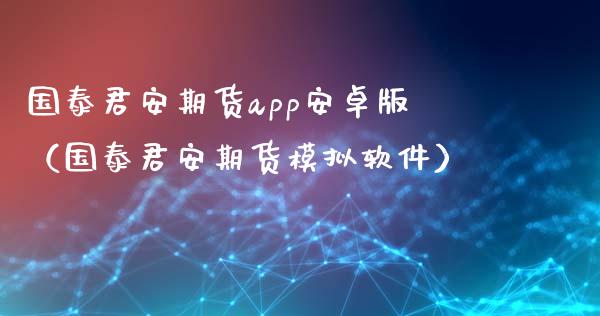 国泰君安期货app安卓版（国泰君安期货模拟软件）